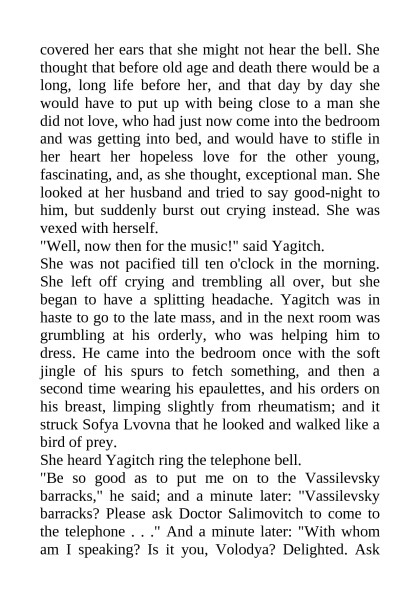 covered her ears that she might not hear the bell. She thought that before old age and death there would be a long, long life before her, and that day by day she would have to put up with being close to a man she did not love, who had just now come into the bedroom and was getting into bed, and would have to stifle in her heart her hopeless love for the other young, fascinating, and, as she thought, exceptional man. She looked at her husband and tried to say good-night to him, but suddenly burst out crying instead. She was vexed with herself.

"Well, now then for the music!" said Yagitch.

She was not pacified till ten o'clock in the morning. She left off crying and trembling all over, but she began to have a splitting headache. Yagitch was in haste to go to the late mass, and in the next room was grumbling at his orderly, who was helping him to dress. He came into the bedroom once with the soft jingle of his spurs to fetch something, and then a second time wearing his epaulettes, and his orders on his breast, limping slightly from rheumatism; and it struck Sofya Lvovna that he looked and walked like a bird of prey.

She heard Yagitch ring the telephone bell.

"Be so good as to put me on to the Vassilevsky barracks," he said; and a minute later: "Vassilevsky barracks? Please ask Doctor Salimovitch to come to the telephone . . ." And a minute later: "With whom am I speaking? Is it you, Volodya? Delighted. Ask